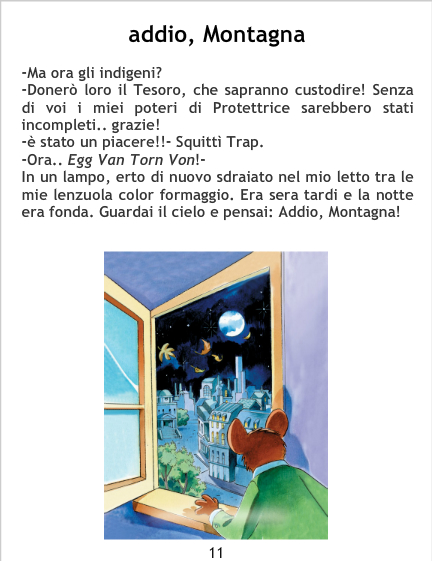 addio, Montagna

-Ma ora gli indigeni?

-Donerò loro il Tesoro, che sapranno custodire! Senza di voi i miei poteri di Protettrice sarebbero stati incompleti.. grazie!

-è stato un piacere!!- Squittì Trap.

-Ora.. Egg Van Torn Von!-

In un lampo, erto di nuovo sdraiato nel mio letto tra le mie lenzuola color formaggio. Era sera tardi e la notte era fonda. Guardai il cielo e pensai: Addio, Montagna!

11